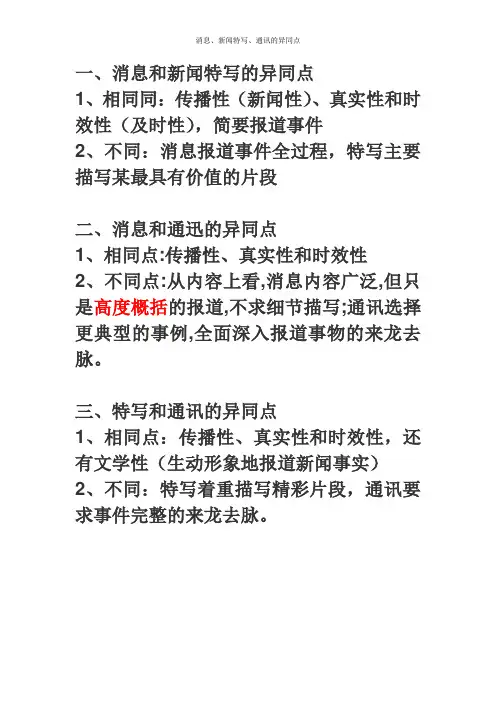 消息、新闻特写、通讯的异同点

一、消息和新闻特写的异同点
1、相同同：传播性（新闻性）、真实性和时效性（及时性），简要报道事件
2、不同：消息报道事件全过程，特写主要描写某最具有价值的片段

二、消息和通迅的异同点
1、相同点:传播性、真实性和时效性
2、不同点:从内容上看,消息内容广泛,但只是高度概括的报道,不求细节描写;通讯选择更典型的事例,全面深入报道事物的来龙去脉。

三、特写和通讯的异同点
1、相同点：传播性、真实性和时效性，还有文学性（生动形象地报道新闻事实）
2、不同：特写着重描写精彩片段，通讯要求事件完整的来龙去脉。